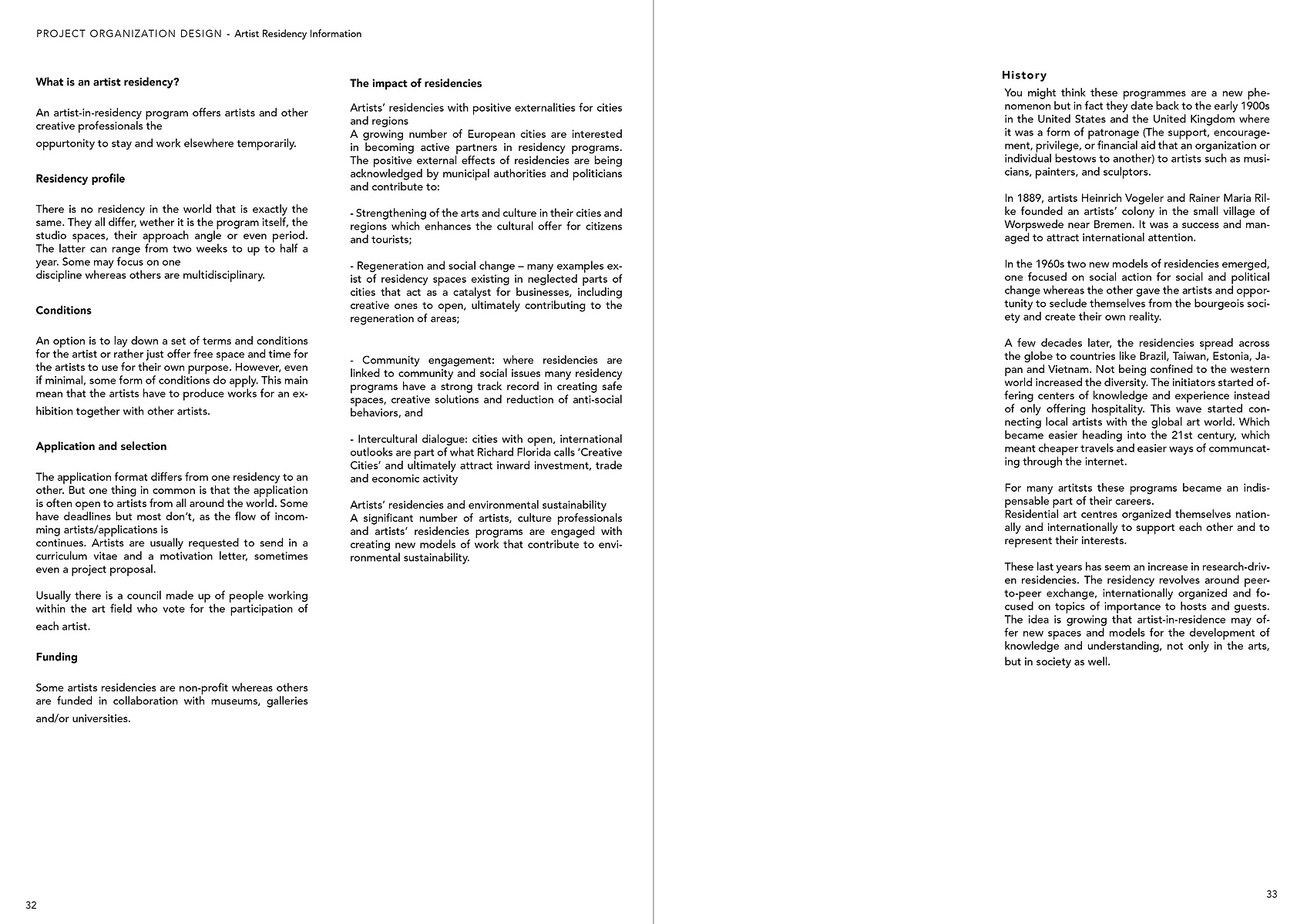 PROJECT ORGANIZATION DESIGN - Artist Residency Information

What is an artist residency?

An artist-in-residency program offers artists and other creative professionals the
oppurtonity to stay and work elsewhere temporarily.

Residency profile

There is no residency in the world that is exactly the same. They all differ, wether it is the program itself, the studio spaces, their approach angle or even period. The latter can range from two weeks to up to half a year. Some may focus on one
discipline whereas others are multidisciplinary.

Conditions

An option is to lay down a set of terms and conditions for the artist or rather just offer free space and time for the artists to use for their own purpose. However, even if minimal, some form of conditions do apply. This main mean that the artists have to produce works for an exhibition together with other artists.

Application and selection

The application format differs from one residency to an other. But one thing in common is that the application is often open to artists from all around the world. Some have deadlines but most don't, as the flow of incomming artists/applications is
continues. Artists are usually requested to send in a curriculum vitae and a motivation letter, sometimes even a project proposal.

Usually there is a council made up of people working within the art field who vote for the participation of each artist.

Funding

Some artists residencies are non-profit whereas others are funded in collaboration with museums, galleries and/or universities.

The impact of residencies

Artists' residencies with positive externalities for cities and regions
A growing number of European cities are interested in becoming active partners in residency programs. The positive external effects of residencies are being acknowledged by municipal authorities and politicians and contribute to:

- Strengthening of the arts and culture in their cities and regions which enhances the cultural offer for citizens and tourists;

- Regeneration and social change – many examples exist of residency spaces existing in neglected parts of cities that act as a catalyst for businesses, including creative ones to open, ultimately contributing to the regeneration of areas;

- Community engagement: where residencies are linked to community and social issues many residency programs have a strong track record in creating safe spaces, creative solutions and reduction of anti-social behaviors, and

- Intercultural dialogue: cities with open, international outlooks are part of what Richard Florida calls 'Creative Cities' and ultimately attract inward investment, trade and economic activity

Artists' residencies and environmental sustainability
A significant number of artists, culture professionals and artists' residencies programs are engaged with creating new models of work that contribute to environmental sustainability.

32

History

You might think these programmes are a new phenomenon but in fact they date back to the early 1900s in the United States and the United Kingdom where it was a form of patronage (The support, encouragement, privilege, or financial aid that an organization or individual bestows to another) to artists such as musicians, painters, and sculptors.

In 1889, artists Heinrich Vogeler and Rainer Maria Rilke founded an artists' colony in the small village of Worpswede near Bremen. It was a success and managed to attract international attention.

In the 1960s two new models of residencies emerged, one focused on social action for social and political change whereas the other gave the artists and opportunity to seclude themselves from the bourgeois society and create their own reality.

A few decades later, the residencies spread across the globe to countries like Brazil, Taiwan, Estonia, Japan and Vietnam. Not being confined to the western world increased the diversity. The initiators started offering centers of knowledge and experience instead of only offering hospitality. This wave started connecting local artists with the global art world. Which became easier heading into the 21st century, which meant cheaper travels and easier ways of communcating through the internet.

For many artitsts these programs became an indispensable part of their careers.
Residential art centres organized themselves nationally and internationally to support each other and to represent their interests.

These last years has seem an increase in research-driven residencies. The residency revolves around peer-to-peer exchange, internationally organized and focused on topics of importance to hosts and guests. The idea is growing that artist-in-residence may offer new spaces and models for the development of knowledge and understanding, not only in the arts, but in society as well.

33